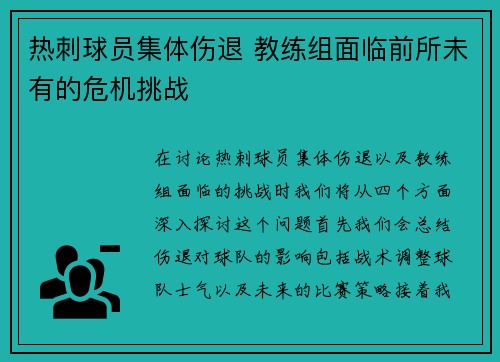 热刺球员集体伤退 教练组面临前所未有的危机挑战

在讨论热刺球员集体伤退以及教练组面临的挑战时我们将从四个方面深入探讨这个问题首先我们会总结伤退对球队的影响包括战术调整球队士气以及未来的比赛策略接着我